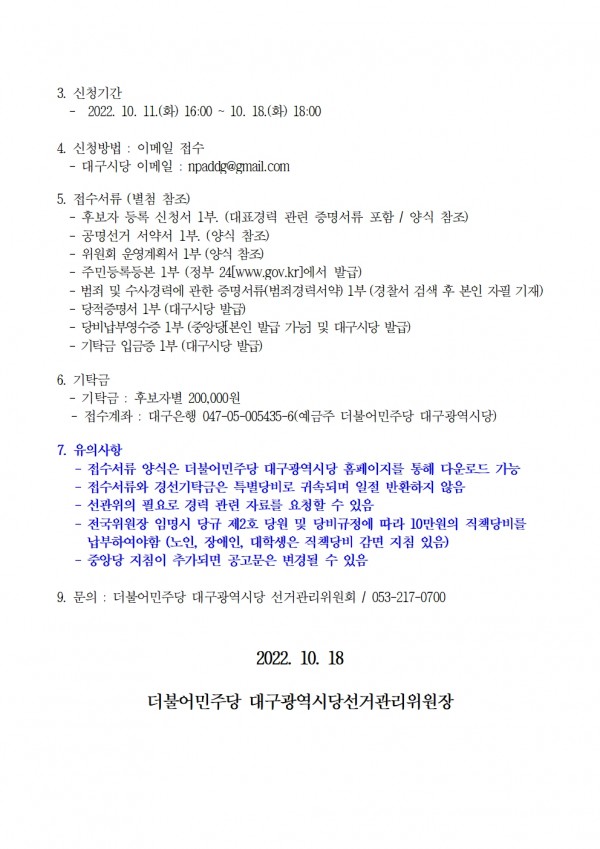 3. 신청기간
- 2022. 10. 11.(화) 16:00 ~ 10. 18.(화) 18:00

4. 신청방법 : 이메일 접수
- 대구시당 이메일 : npaddg@gmail.com

5. 접수서류 (별첨 참조)
- 후보자 등록 신청서 1부. (대표경력 관련 증명서류 포함 / 양식 참조)
- 공명선거 서약서 1부. (양식 참조)
- 위원회 운영계획서 1부 (양식 참조)
- 주민등록등본 1부 (정부 24[www.gov.kr]에서 발급)
- 범죄 및 수사경력에 관한 증명서류(범죄경력서약) 1부 (경찰서 검색 후 본인 자필 기재)
- 당적증명서 1부 (대구시당 발급)
- 당비납부영수증 1부 (중앙당[본인 발급 가능] 및 대구시당 발급)
- 기탁금 입금증 1부 (대구시당 발급)

6. 기탁금
- 기탁금 : 후보자별 200,000원
- 접수계좌 : 대구은행 047-05-005435-6(예금주 더불어민주당 대구광역시당)

7. 유의사항
- 접수서류 양식은 더불어민주당 대구광역시당 홈페이지를 통해 다운로드 가능
- 접수서류와 경선기탁금은 특별당비로 귀속되며 일절 반환하지 않음
- 선관위의 필요로 경력 관련 자료를 요청할 수 있음
- 전국위원장 임명시 당규 제2호 당원 및 당비규정에 따라 10만원의 직책당비를 납부하여야함 (노인, 장애인, 대학생은 직책당비 감면 지침 있음)
- 중앙당 지침이 추가되면 공고문은 변경될 수 있음

9. 문의 : 더불어민주당 대구광역시당 선거관리위원회 / 053-217-0700

2022. 10. 18

더불어민주당 대구광역시당선거관리위원장